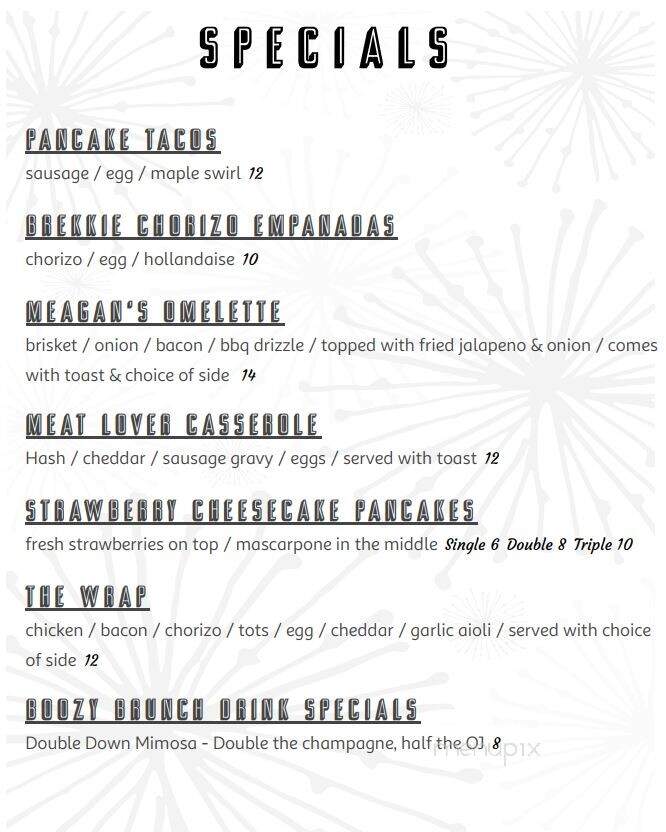 SPECIALS

PANCAKE TACOS
sausage / egg / maple swirl 12

BREKKIE CHORIZO EMPANADAS
chorizo / egg / hollandaise 10

MEAGAN'S OMELETTE
brisket / onion / bacon / bbq drizzle / topped with fried jalapeno & onion / comes with toast & choice of side 14

MEAT LOVER CASSEROLE
Hash / cheddar / sausage gravy / eggs / served with toast 12

STRAWBERRY CHEESECAKE PANCAKES
fresh strawberries on top / mascarpone in the middle Single 6 Double 8 Triple 10

THE WRAP
chicken / bacon / chorizo / tots / egg / cheddar / garlic aioli / served with choice of side 12

BOOZY BRUNCH DRINK SPECIALS
Double Down Mimosa - Double the champagne, half the OJ 8

menupix